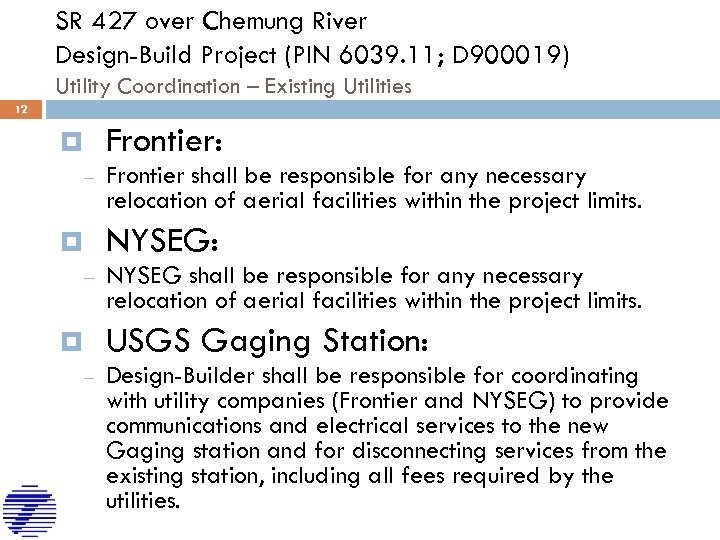 SR 427 over Chemung River
Design-Build Project (PIN 6039.11; D900019)
Utility Coordination – Existing Utilities

12

Frontier:
– Frontier shall be responsible for any necessary relocation of aerial facilities within the project limits.

NYSEG:
– NYSEG shall be responsible for any necessary relocation of aerial facilities within the project limits.

USGS Gaging Station:
– Design-Builder shall be responsible for coordinating with utility companies (Frontier and NYSEG) to provide communications and electrical services to the new Gaging station and for disconnecting services from the existing station, including all fees required by the utilities.